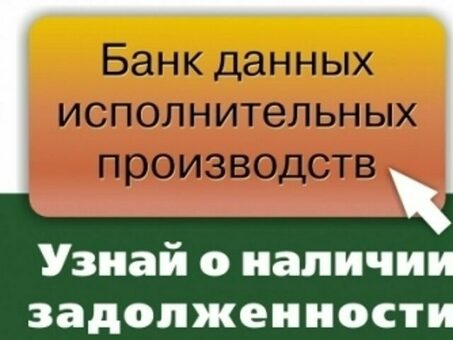 Банк данных исполнительных производств

Узнай о наличии задолженности